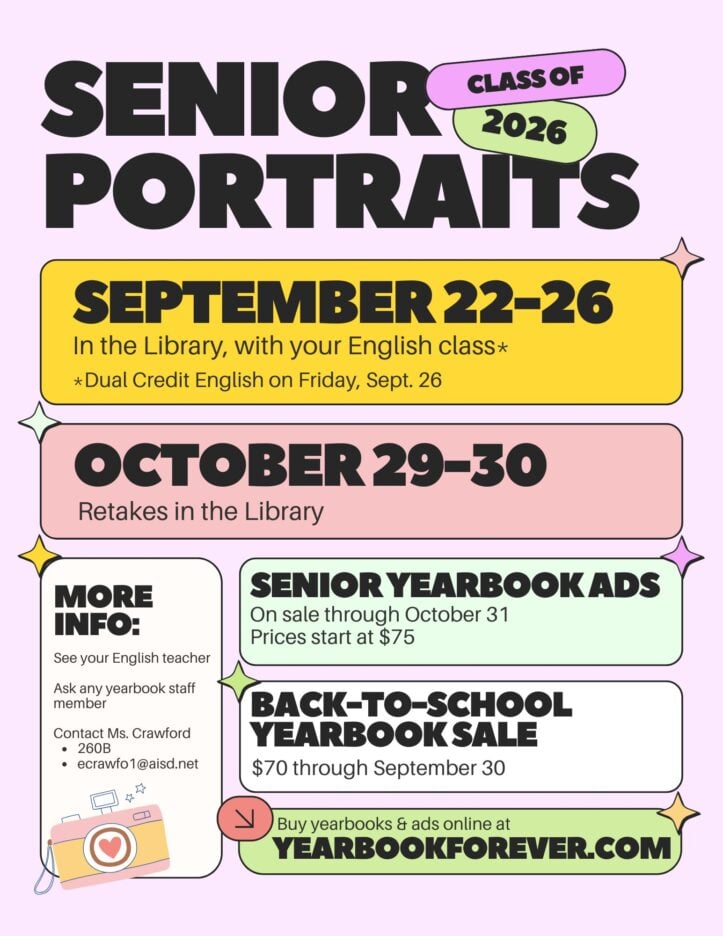 SENIOR PORTRAITS

CLASS OF 2026

SEPTEMBER 22-26

In the Library, with your English class*

*Dual Credit English on Friday, Sept. 26

OCTOBER 29-30

Retakes in the Library

MORE INFO:

See your English teacher

Ask any yearbook staff member

Contact Ms. Crawford
• 260B
• ecrawfo1@aisd.net

SENIOR YEARBOOK ADS

On sale through October 31
Prices start at $75

BACK-TO-SCHOOL YEARBOOK SALE

$70 through September 30

Buy yearbooks & ads online at

YEARBOOKFOREVER.COM